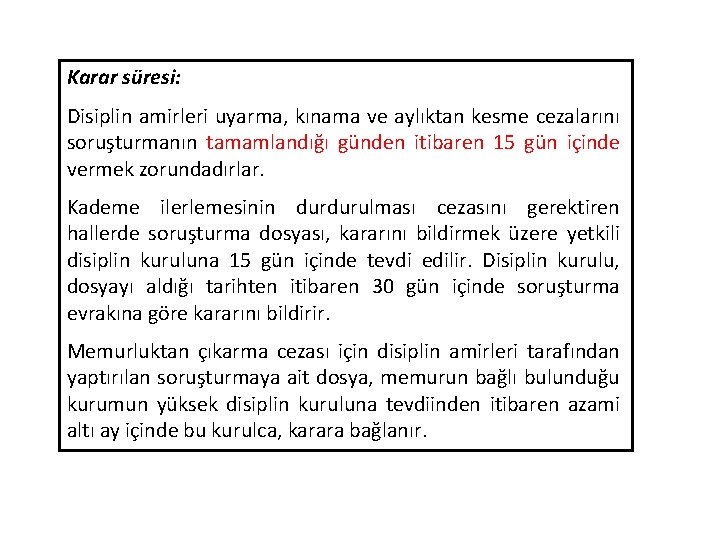 Karar süresi:

Disiplin amirleri uyarma, kınama ve aylıktan kesme cezalarını soruşturmanın tamamlandığı günden itibaren 15 gün içinde vermek zorundadırlar.

Kademe ilerlemesinin durdurulması cezasını gerektiren hallerde soruşturma dosyası, kararını bildirmek üzere yetkili disiplin kuruluna 15 gün içinde tevdi edilir. Disiplin kurulu, dosyayı aldığı tarihten itibaren 30 gün içinde soruşturma evrakına göre kararını bildirir.

Memurluktan çıkarma cezası için disiplin amirleri tarafından yaptırılan soruşturmaya ait dosya, memurun bağlı bulunduğu kurumun yüksek disiplin kuruluna tevdiinden itibaren azami altı ay içinde bu kurulca, karara bağlanır.